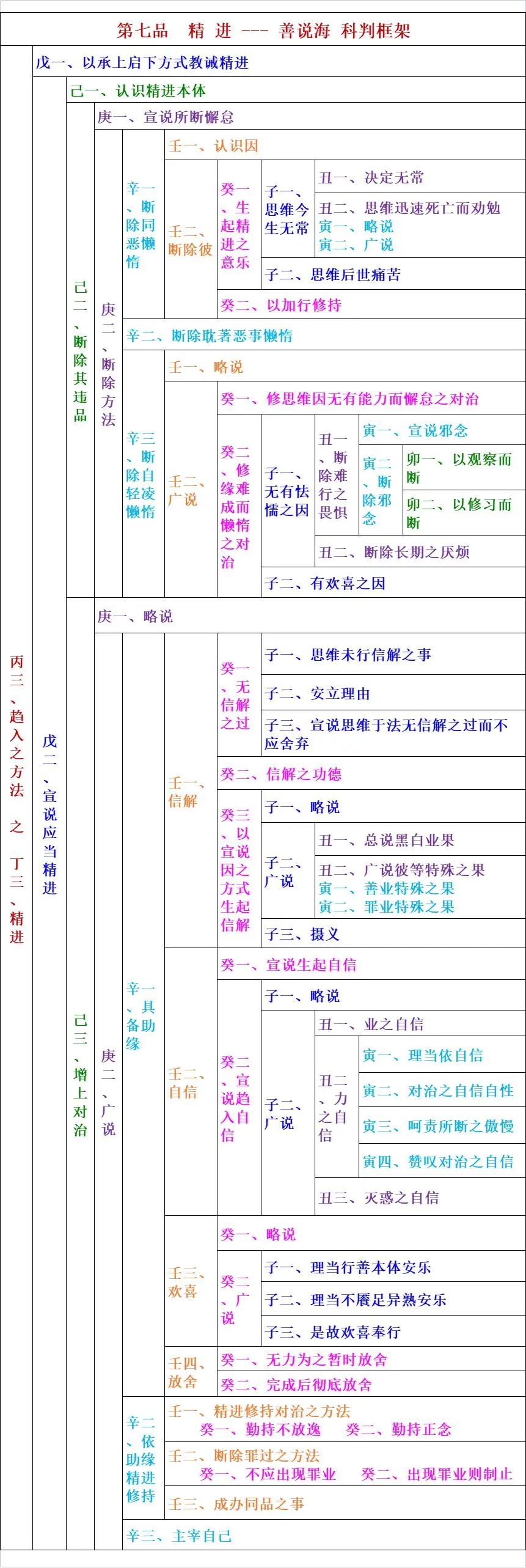 第七品　精 进 --- 善说海 科判框架

丙三、趋入之方法 之 丁三、精进

戊一、以承上启下方式教诫精进

戊二、宣说应当精进

己一、认识精进本体

己二、断除其违品

庚一、宣说所断懈怠

庚二、断除方法

辛一、断除同恶懒惰

壬一、认识因

壬二、断除彼

癸一、生起精进之意乐

子一、思维今生无常

丑一、决定无常

丑二、思维迅速死亡而劝勉
寅一、略说
寅二、广说

子二、思维后世痛苦

癸二、以加行修持

辛二、断除耽著恶事懒惰

辛三、断除自轻凌懒惰

壬一、略说

壬二、广说

癸一、修思维因无有能力而懈怠之对治

癸二、修缘难成而懒惰之对治

子一、无有怯懦之因

丑一、断除难行之畏惧

寅一、宣说邪念

寅二、断除邪念

卯一、以观察而断

卯二、以修习而断

丑二、断除长期之厌烦

子二、有欢喜之因

己三、增上对治

庚一、略说

庚二、广说

辛一、具备助缘

壬一、信解

癸一、无信解之过

子一、思维未行信解之事

子二、安立理由

子三、宣说思维于法无信解之过而不应舍弃

癸二、信解之功德

癸三、以宣说因之方式生起信解

子一、略说

子二、广说

丑一、总说黑白业果

丑二、广说彼等特殊之果
寅一、善业特殊之果
寅二、罪业特殊之果

子三、摄义

壬二、自信

癸一、宣说生起自信

癸二、宣说趋入自信

子一、略说

子二、广说

丑一、业之自信

丑二、力之自信

寅一、理当依自信

寅二、对治之自信自性

寅三、呵责所断之傲慢

寅四、赞叹对治之自信

丑三、灭惑之自信

壬三、欢喜

癸一、略说

癸二、广说

子一、理当行善本体安乐

子二、理当不餍足异熟安乐

子三、是故欢喜奉行

壬四、放舍

癸一、无力为之暂时放舍

癸二、完成后彻底放舍

辛二、依助缘精进修持

壬一、精进修持对治之方法
癸一、勤持不放逸　癸二、勤持正念

壬二、断除罪过之方法
癸一、不应出现罪业　癸二、出现罪业则制止

壬三、成办同品之事

辛三、主宰自己